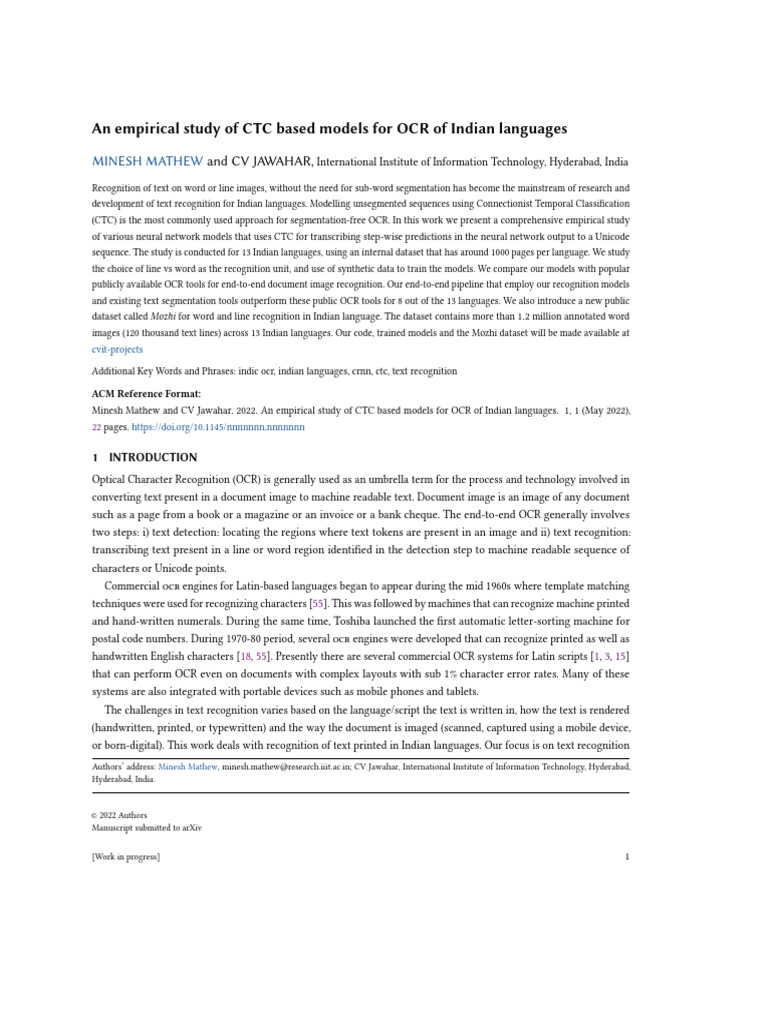 An empirical study of CTC based models for OCR of Indian languages

MINESH MATHEW and CV JAWAHAR, International Institute of Information Technology, Hyderabad, India

Recognition of text on word or line images, without the need for sub-word segmentation has become the mainstream of research and development of text recognition for Indian languages. Modelling unsegmented sequences using Connectionist Temporal Classification (CTC) is the most commonly used approach for segmentation-free OCR. In this work we present a comprehensive empirical study of various neural network models that uses CTC for transcribing step-wise predictions in the neural network output to a Unicode sequence. The study is conducted for 13 Indian languages, using an internal dataset that has around 1000 pages per language. We study the choice of line vs word as the recognition unit, and use of synthetic data to train the models. We compare our models with popular publicly available OCR tools for end-to-end document image recognition. Our end-to-end pipeline that employ our recognition models and existing text segmentation tools outperform these public OCR tools for 8 out of the 13 languages. We also introduce a new public dataset called Mozhi for word and line recognition in Indian language. The dataset contains more than 1.2 million annotated word images (120 thousand text lines) across 13 Indian languages. Our code, trained models and the Mozhi dataset will be made available at cvit-projects

Additional Key Words and Phrases: indic ocr, indian languages, crnn, ctc, text recognition

ACM Reference Format:
Minesh Mathew and CV Jawahar. 2022. An empirical study of CTC based models for OCR of Indian languages. 1, 1 (May 2022), 22 pages. https://doi.org/10.1145/nnnnnnn.nnnnnnn

1 INTRODUCTION

Optical Character Recognition (OCR) is generally used as an umbrella term for the process and technology involved in converting text present in a document image to machine readable text. Document image is an image of any document such as a page from a book or a magazine or an invoice or a bank cheque. The end-to-end OCR generally involves two steps: i) text detection: locating the regions where text tokens are present in an image and ii) text recognition: transcribing text present in a line or word region identified in the detection step to machine readable sequence of characters or Unicode points.

Commercial OCR engines for Latin-based languages began to appear during the mid 1960s where template matching techniques were used for recognizing characters [55]. This was followed by machines that can recognize machine printed and hand-written numerals. During the same time, Toshiba launched the first automatic letter-sorting machine for postal code numbers. During 1970-80 period, several OCR engines were developed that can recognize printed as well as handwritten English characters [18, 55]. Presently there are several commercial OCR systems for Latin scripts [1, 3, 15] that can perform OCR even on documents with complex layouts with sub 1% character error rates. Many of these systems are also integrated with portable devices such as mobile phones and tablets.

The challenges in text recognition varies based on the language/script the text is written in, how the text is rendered (handwritten, printed, or typewritten) and the way the document is imaged (scanned, captured using a mobile device, or born-digital). This work deals with recognition of text printed in Indian languages. Our focus is on text recognition

Authors' address: Minesh Mathew, minesh.mathew@research.iiit.ac.in; CV Jawahar, International Institute of Information Technology, Hyderabad, Hyderabad, India.

© 2022 Authors
Manuscript submitted to arXiv

[Work in progress] 1